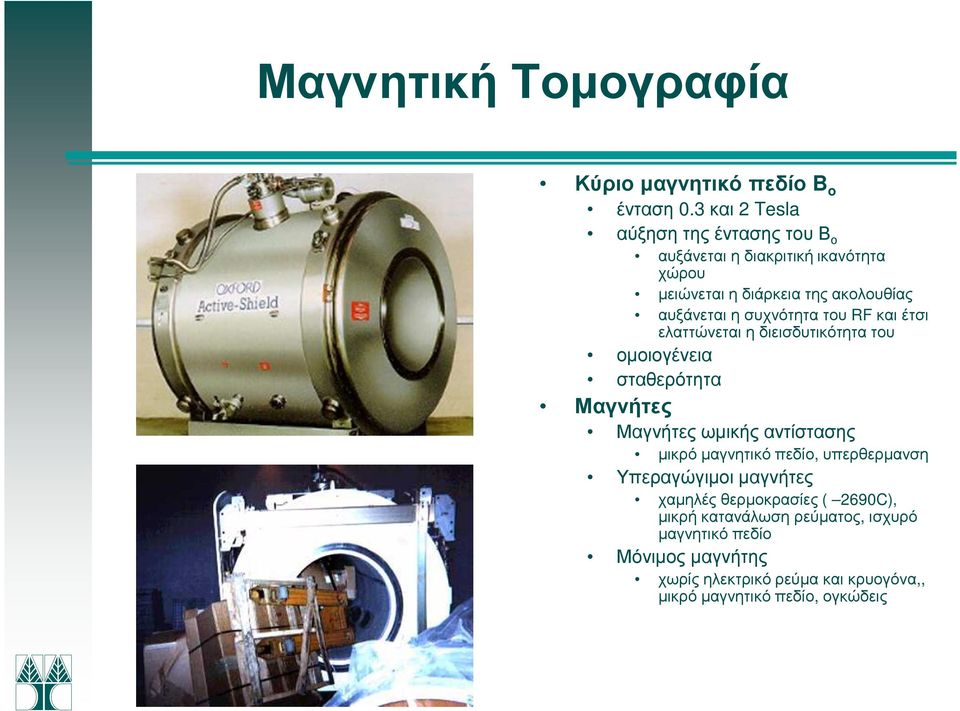 Μαγνητική Τομογραφία

OXFORD Active-Shield

• Κύριο μαγνητικό πεδίο $B_o$
  • ένταση 0.3 και 2 Tesla
  • αύξηση της έντασης του $B_o$
    • αυξάνεται η διακριτική ικανότητα χώρου
    • μειώνεται η διάρκεια της ακολουθίας
    • αυξάνεται η συχνότητα του RF και έτσι ελαττώνεται η διεισδυτικότητα του
  • ομοιογένεια
  • σταθερότητα
• Μαγνήτες
  • Μαγνήτες ωμικής αντίστασης
    • μικρό μαγνητικό πεδίο, υπερθερμανση
  • Υπεραγώγιμοι μαγνήτες
    • χαμηλές θερμοκρασίες ( –2690C), μικρή κατανάλωση ρεύματος, ισχυρό μαγνητικό πεδίο
  • Μόνιμος μαγνήτης
    • χωρίς ηλεκτρικό ρεύμα και κρυογόνα,, μικρό μαγνητικό πεδίο, ογκώδεις